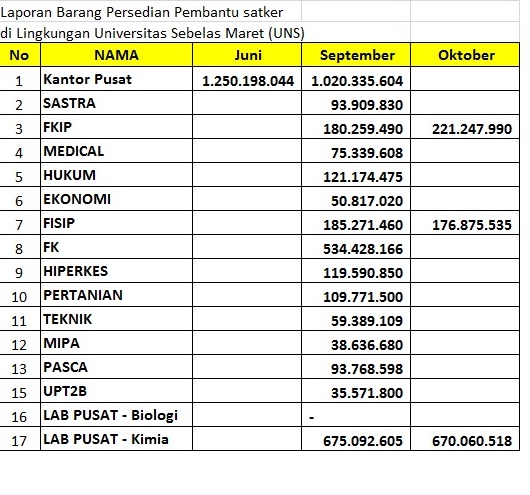 Laporan Barang Persedian Pembantu satker
di Lingkungan Universitas Sebelas Maret (UNS)

| No | NAMA | Juni | September | Oktober |
|---|---|---|---|---|
| 1 | Kantor Pusat | 1.250.198.044 | 1.020.335.604 | |
| 2 | SASTRA | | 93.909.830 | |
| 3 | FKIP | | 180.259.490 | 221.247.990 |
| 4 | MEDICAL | | 75.339.608 | |
| 5 | HUKUM | | 121.174.475 | |
| 6 | EKONOMI | | 50.817.020 | |
| 7 | FISIP | | 185.271.460 | 176.875.535 |
| 8 | FK | | 534.428.166 | |
| 9 | HIPERKES | | 119.590.850 | |
| 10 | PERTANIAN | | 109.771.500 | |
| 11 | TEKNIK | | 59.389.109 | |
| 12 | MIPA | | 38.636.680 | |
| 13 | PASCA | | 93.768.598 | |
| 15 | UPT2B | | 35.571.800 | |
| 16 | LAB PUSAT - Biologi | | - | |
| 17 | LAB PUSAT - Kimia | | 675.092.605 | 670.060.518 |